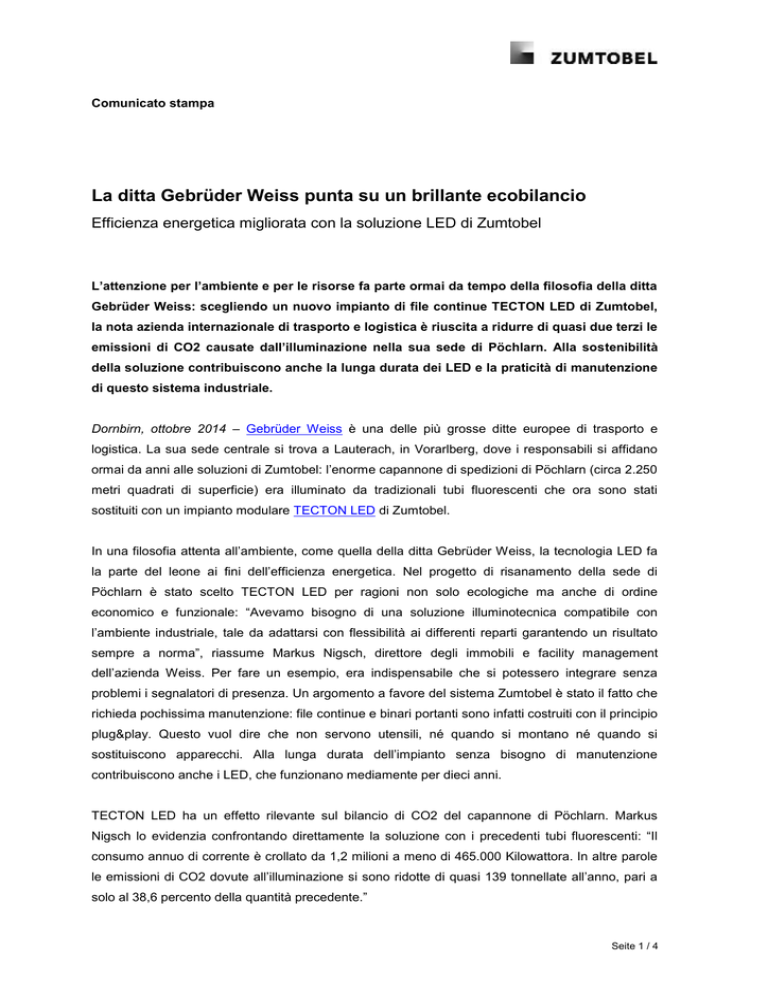 ZUMTOBEL

Comunicato stampa

La ditta Gebrüder Weiss punta su un brillante ecobilancio

Efficienza energetica migliorata con la soluzione LED di Zumtobel

L'attenzione per l'ambiente e per le risorse fa parte ormai da tempo della filosofia della ditta Gebrüder Weiss: scegliendo un nuovo impianto di file continue TECTON LED di Zumtobel, la nota azienda internazionale di trasporto e logistica è riuscita a ridurre di quasi due terzi le emissioni di CO2 causate dall'illuminazione nella sua sede di Pöchlarn. Alla sostenibilità della soluzione contribuiscono anche la lunga durata dei LED e la praticità di manutenzione di questo sistema industriale.

Dornbirn, ottobre 2014 – Gebrüder Weiss è una delle più grosse ditte europee di trasporto e logistica. La sua sede centrale si trova a Lauterach, in Vorarlberg, dove i responsabili si affidano ormai da anni alle soluzioni di Zumtobel: l'enorme capannone di spedizioni di Pöchlarn (circa 2.250 metri quadrati di superficie) era illuminato da tradizionali tubi fluorescenti che ora sono stati sostituiti con un impianto modulare TECTON LED di Zumtobel.

In una filosofia attenta all'ambiente, come quella della ditta Gebrüder Weiss, la tecnologia LED fa la parte del leone ai fini dell'efficienza energetica. Nel progetto di risanamento della sede di Pöchlarn è stato scelto TECTON LED per ragioni non solo ecologiche ma anche di ordine economico e funzionale: "Avevamo bisogno di una soluzione illuminotecnica compatibile con l'ambiente industriale, tale da adattarsi con flessibilità ai differenti reparti garantendo un risultato sempre a norma", riassume Markus Nigsch, direttore degli immobili e facility management dell'azienda Weiss. Per fare un esempio, era indispensabile che si potessero integrare senza problemi i segnalatori di presenza. Un argomento a favore del sistema Zumtobel è stato il fatto che richieda pochissima manutenzione: file continue e binari portanti sono infatti costruiti con il principio plug&play. Questo vuol dire che non servono utensili, né quando si montano né quando si sostituiscono apparecchi. Alla lunga durata dell'impianto senza bisogno di manutenzione contribuiscono anche i LED, che funzionano mediamente per dieci anni.

TECTON LED ha un effetto rilevante sul bilancio di CO2 del capannone di Pöchlarn. Markus Nigsch lo evidenzia confrontando direttamente la soluzione con i precedenti tubi fluorescenti: "Il consumo annuo di corrente è crollato da 1,2 milioni a meno di 465.000 Kilowattora. In altre parole le emissioni di CO2 dovute all'illuminazione si sono ridotte di quasi 139 tonnellate all'anno, pari a solo al 38,6 percento della quantità precedente."

Seite 1 / 4